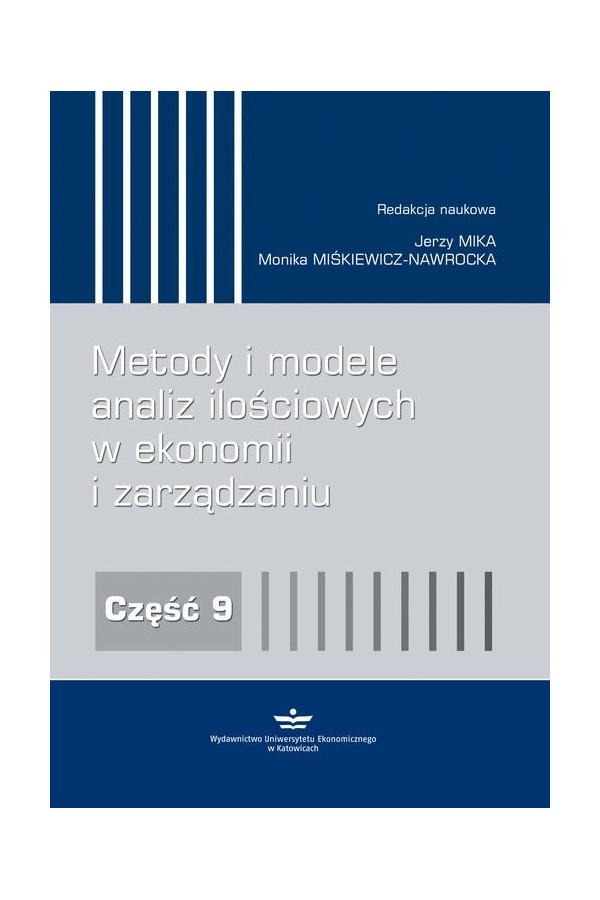 Redakcja naukowa
Jerzy MIKA
Monika MIŚKIEWICZ-NAWROCKA

Metody i modele analiz ilościowych w ekonomii i zarządzaniu

Część 9

Wydawnictwo Uniwersytetu Ekonomicznego w Katowicach